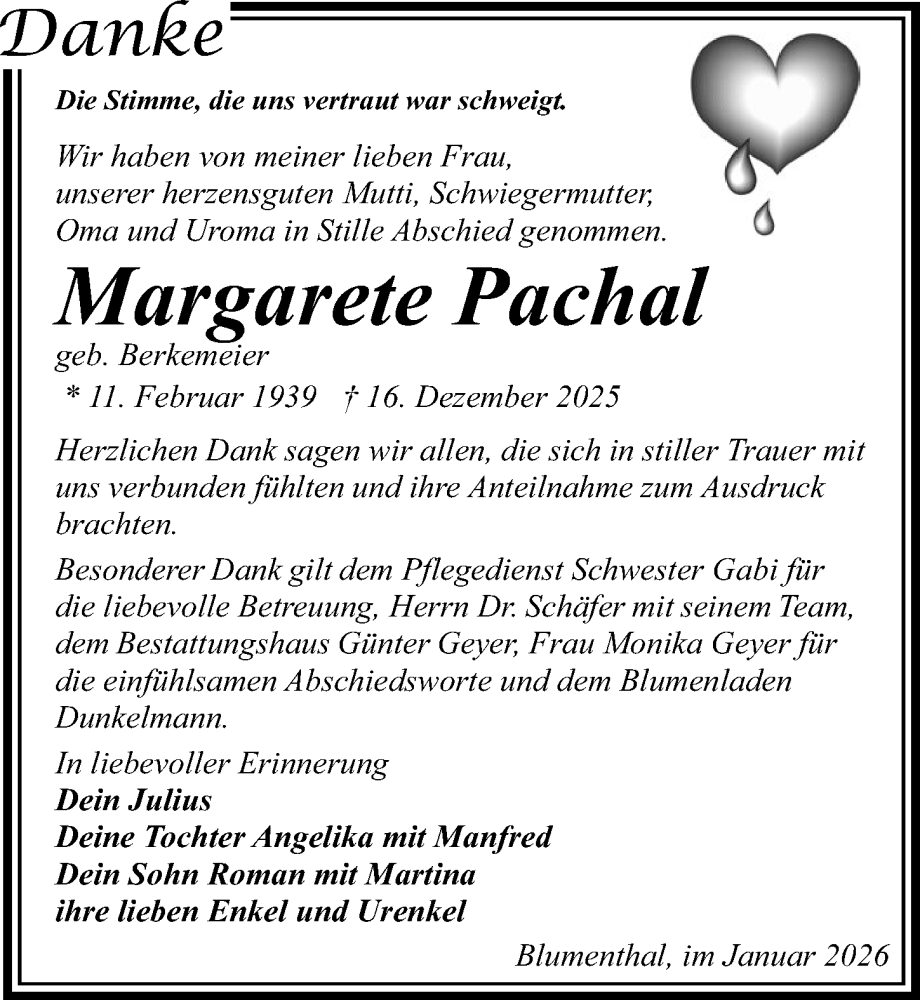 Danke

Die Stimme, die uns vertraut war schweigt.

Wir haben von meiner lieben Frau, unserer herzensguten Mutti, Schwiegermutter, Oma und Uroma in Stille Abschied genommen.

Margarete Pachal

geb. Berkemeier

* 11. Februar 1939 † 16. Dezember 2025

Herzlichen Dank sagen wir allen, die sich in stiller Trauer mit uns verbunden fühlten und ihre Anteilnahme zum Ausdruck brachten.

Besonderer Dank gilt dem Pflegedienst Schwester Gabi für die liebevolle Betreuung, Herrn Dr. Schäfer mit seinem Team, dem Bestattungshaus Günter Geyer, Frau Monika Geyer für die einfühlsamen Abschiedsworte und dem Blumenladen Dunkelmann.

In liebevoller Erinnerung
Dein Julius
Deine Tochter Angelika mit Manfred
Dein Sohn Roman mit Martina
ihre lieben Enkel und Urenkel

Blumenthal, im Januar 2026